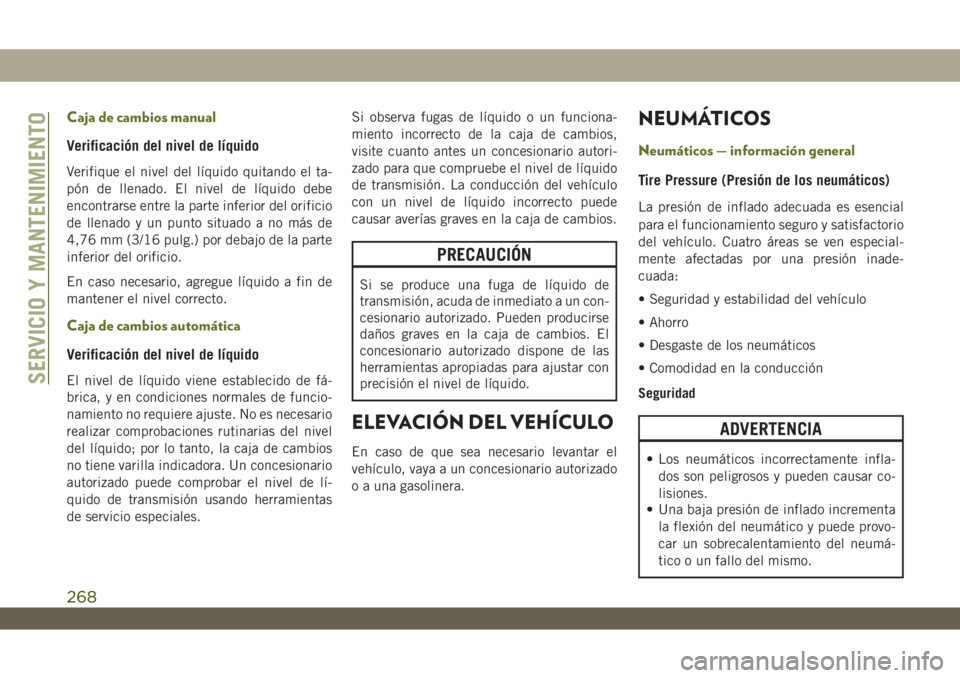 SERVICIO Y MANTENIMIENTO

Caja de cambios manual

Verificación del nivel de líquido

Verifique el nivel del líquido quitando el tapón de llenado. El nivel de líquido debe encontrarse entre la parte inferior del orificio de llenado y un punto situado a no más de 4,76 mm (3/16 pulg.) por debajo de la parte inferior del orificio.

En caso necesario, agregue líquido a fin de mantener el nivel correcto.

Caja de cambios automática

Verificación del nivel de líquido

El nivel de líquido viene establecido de fábrica, y en condiciones normales de funcionamiento no requiere ajuste. No es necesario realizar comprobaciones rutinarias del nivel del líquido; por lo tanto, la caja de cambios no tiene varilla indicadora. Un concesionario autorizado puede comprobar el nivel de líquido de transmisión usando herramientas de servicio especiales.

Si observa fugas de líquido o un funcionamiento incorrecto de la caja de cambios, visite cuanto antes un concesionario autorizado para que compruebe el nivel de líquido de transmisión. La conducción del vehículo con un nivel de líquido incorrecto puede causar averías graves en la caja de cambios.

PRECAUCIÓN

Si se produce una fuga de líquido de transmisión, acuda de inmediato a un concesionario autorizado. Pueden producirse daños graves en la caja de cambios. El concesionario autorizado dispone de las herramientas apropiadas para ajustar con precisión el nivel de líquido.

ELEVACIÓN DEL VEHÍCULO

En caso de que sea necesario levantar el vehículo, vaya a un concesionario autorizado o a una gasolinera.

NEUMÁTICOS

Neumáticos — información general

Tire Pressure (Presión de los neumáticos)

La presión de inflado adecuada es esencial para el funcionamiento seguro y satisfactorio del vehículo. Cuatro áreas se ven especialmente afectadas por una presión inadecuada:

• Seguridad y estabilidad del vehículo

• Ahorro

• Desgaste de los neumáticos

• Comodidad en la conducción

Seguridad

ADVERTENCIA

• Los neumáticos incorrectamente inflados son peligrosos y pueden causar colisiones.
• Una baja presión de inflado incrementa la flexión del neumático y puede provocar un sobrecalentamiento del neumático o un fallo del mismo.

268

carmanualsonline.info